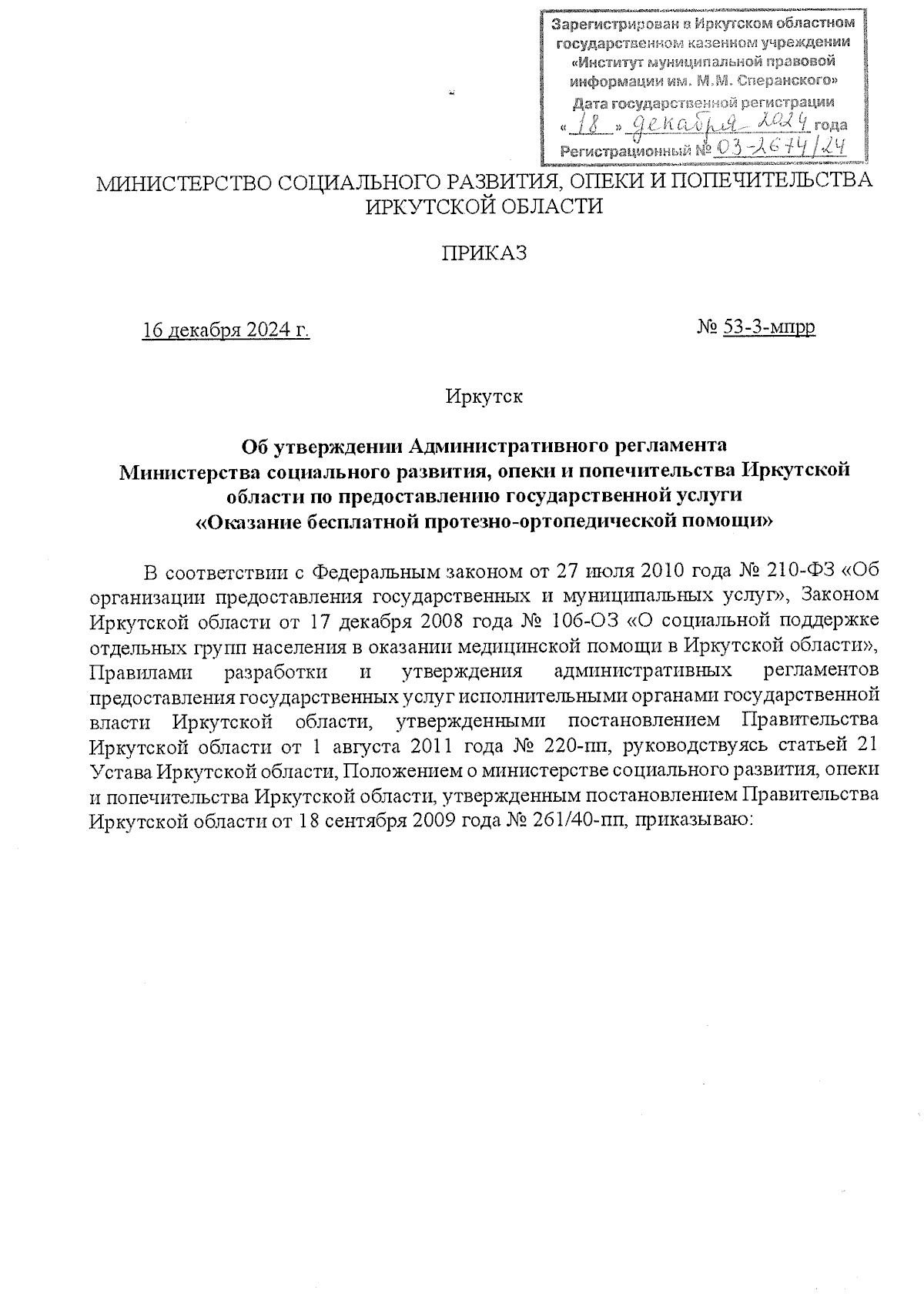 Зарегистрирован в Иркутском областном государственном казенном учреждении «Институт муниципальной правовой информации им. М.М. Сперанского»
Дата государственной регистрации
« 18 » декабря 2024 года
Регистрационный № 03-2674/24

МИНИСТЕРСТВО СОЦИАЛЬНОГО РАЗВИТИЯ, ОПЕКИ И ПОПЕЧИТЕЛЬСТВА ИРКУТСКОЙ ОБЛАСТИ

ПРИКАЗ

16 декабря 2024 г.

№ 53-3-мпрр

Иркутск

Об утверждении Административного регламента Министерства социального развития, опеки и попечительства Иркутской области по предоставлению государственной услуги «Оказание бесплатной протезно-ортопедической помощи»

В соответствии с Федеральным законом от 27 июля 2010 года № 210-ФЗ «Об организации предоставления государственных и муниципальных услуг», Законом Иркутской области от 17 декабря 2008 года № 106-ОЗ «О социальной поддержке отдельных групп населения в оказании медицинской помощи в Иркутской области», Правилами разработки и утверждения административных регламентов предоставления государственных услуг исполнительными органами государственной власти Иркутской области, утвержденными постановлением Правительства Иркутской области от 1 августа 2011 года № 220-пп, руководствуясь статьей 21 Устава Иркутской области, Положением о министерстве социального развития, опеки и попечительства Иркутской области, утвержденным постановлением Правительства Иркутской области от 18 сентября 2009 года № 261/40-пп, приказываю: